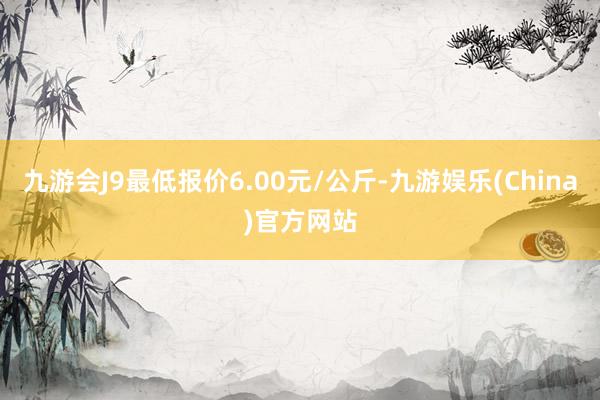 九游会J9最低报价6.00元/公斤-九游娱乐(China)官方网站